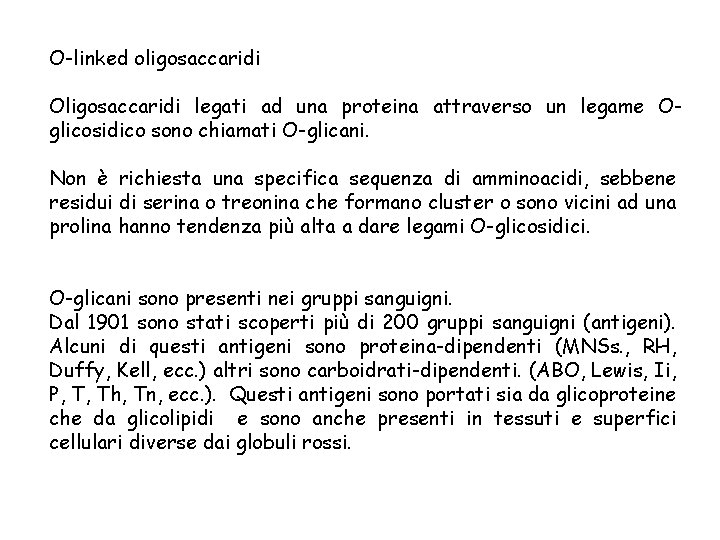 O-linked oligosaccaridi

Oligosaccaridi legati ad una proteina attraverso un legame O-glicosidico sono chiamati O-glicani.

Non è richiesta una specifica sequenza di amminoacidi, sebbene residui di serina o treonina che formano cluster o sono vicini ad una prolina hanno tendenza più alta a dare legami O-glicosidici.

O-glicani sono presenti nei gruppi sanguigni.
Dal 1901 sono stati scoperti più di 200 gruppi sanguigni (antigeni). Alcuni di questi antigeni sono proteina-dipendenti (MNSs., RH, Duffy, Kell, ecc.) altri sono carboidrati-dipendenti. (ABO, Lewis, Ii, P, T, Th, Tn, ecc.). Questi antigeni sono portati sia da glicoproteine che da glicolipidi e sono anche presenti in tessuti e superfici cellulari diverse dai globuli rossi.